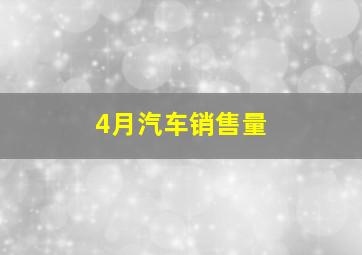 4月汽车销售量